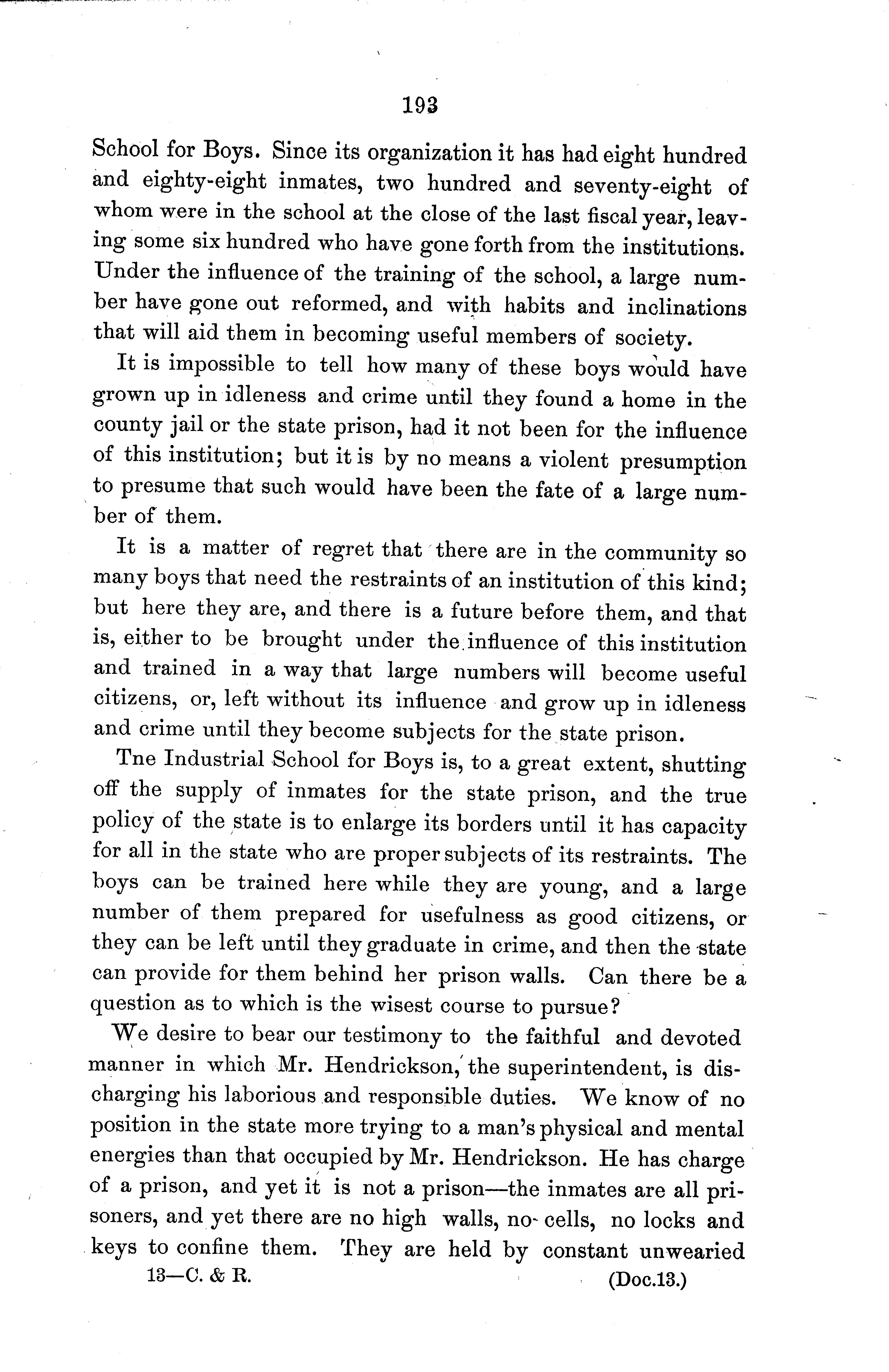 193

School for Boys. Since its organization it has had eight hundred and eighty-eight inmates, two hundred and seventy-eight of whom were in the school at the close of the last fiscal year, leaving some six hundred who have gone forth from the institutions. Under the influence of the training of the school, a large number have gone out reformed, and with habits and inclinations that will aid them in becoming useful members of society.

It is impossible to tell how many of these boys would have grown up in idleness and crime until they found a home in the county jail or the state prison, had it not been for the influence of this institution; but it is by no means a violent presumption to presume that such would have been the fate of a large number of them.

It is a matter of regret that there are in the community so many boys that need the restraints of an institution of this kind; but here they are, and there is a future before them, and that is, either to be brought under the influence of this institution and trained in a way that large numbers will become useful citizens, or, left without its influence and grow up in idleness and crime until they become subjects for the state prison.

Tne Industrial School for Boys is, to a great extent, shutting off the supply of inmates for the state prison, and the true policy of the state is to enlarge its borders until it has capacity for all in the state who are proper subjects of its restraints. The boys can be trained here while they are young, and a large number of them prepared for usefulness as good citizens, or they can be left until they graduate in crime, and then the state can provide for them behind her prison walls. Can there be a question as to which is the wisest course to pursue?

We desire to bear our testimony to the faithful and devoted manner in which Mr. Hendrickson, the superintendent, is discharging his laborious and responsible duties. We know of no position in the state more trying to a man's physical and mental energies than that occupied by Mr. Hendrickson. He has charge of a prison, and yet it is not a prison—the inmates are all prisoners, and yet there are no high walls, no cells, no locks and keys to confine them. They are held by constant unwearied

13—C. & R. (Doc.13.)